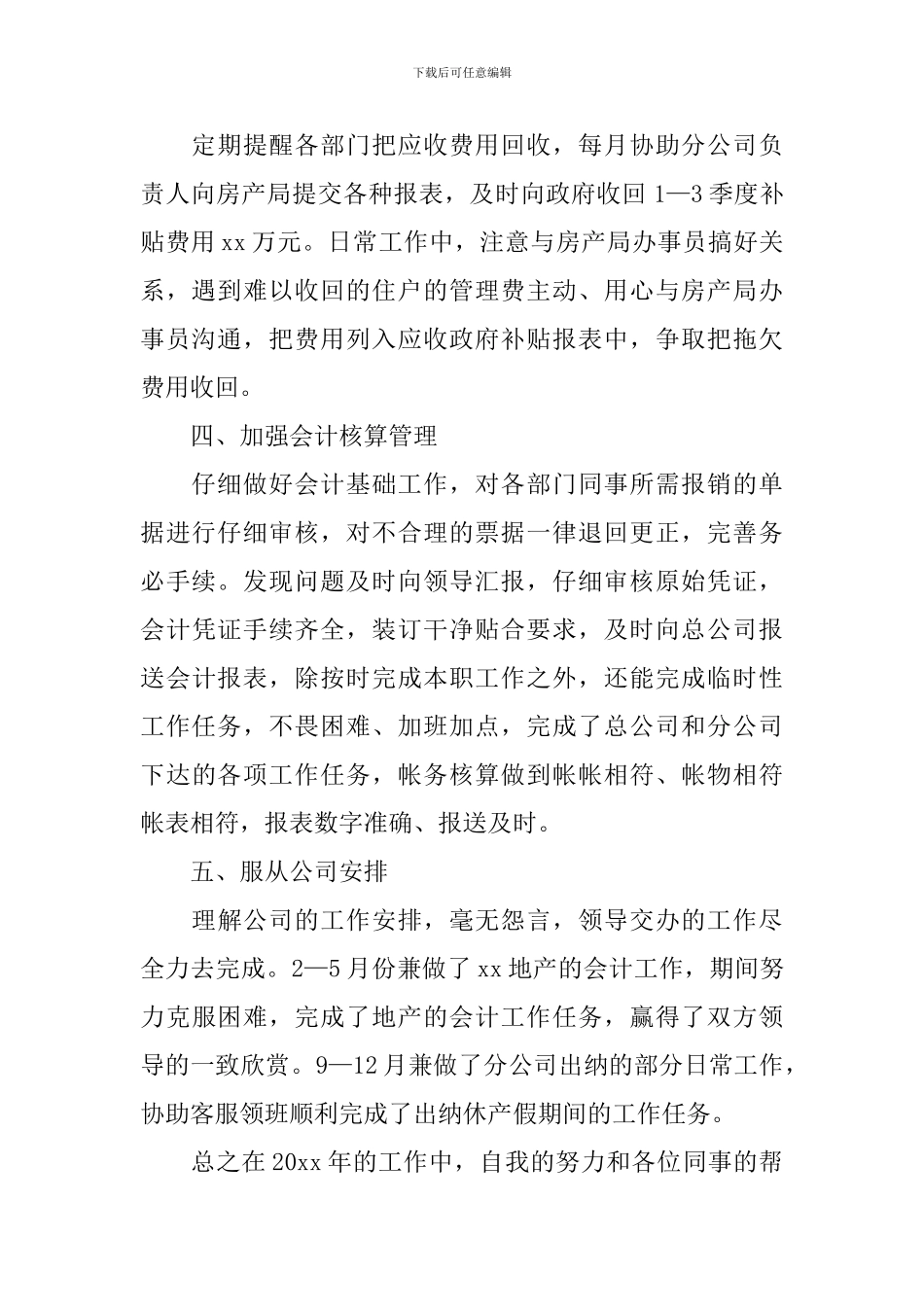 下载后可任意编辑

定期提醒各部门把应收费用回收，每月协助分公司负责人向房产局提交各种报表，及时向政府收回 1—3 季度补贴费用 xx 万元。日常工作中，注意与房产局办事员搞好关系，遇到难以收回的住户的管理费主动、用心与房产局办事员沟通，把费用列入应收政府补贴报表中，争取把拖欠费用收回。

四、加强会计核算管理

仔细做好会计基础工作，对各部门同事所需报销的单据进行仔细审核，对不合理的票据一律退回更正，完善务必手续。发现问题及时向领导汇报，仔细审核原始凭证，会计凭证手续齐全，装订干净贴合要求，及时向总公司报送会计报表，除按时完成本职工作之外，还能完成临时性工作任务，不畏困难、加班加点，完成了总公司和分公司下达的各项工作任务，帐务核算做到帐帐相符、帐物相符帐表相符，报表数字准确、报送及时。

五、服从公司安排

理解公司的工作安排，毫无怨言，领导交办的工作尽全力去完成。2—5 月份兼做了 xx 地产的会计工作，期间努力克服困难，完成了地产的会计工作任务，赢得了双方领导的一致欣赏。9—12 月兼做了分公司出纳的部分日常工作，协助客服领班顺利完成了出纳休产假期间的工作任务。

总之在 20xx 年的工作中，自我的努力和各位同事的帮